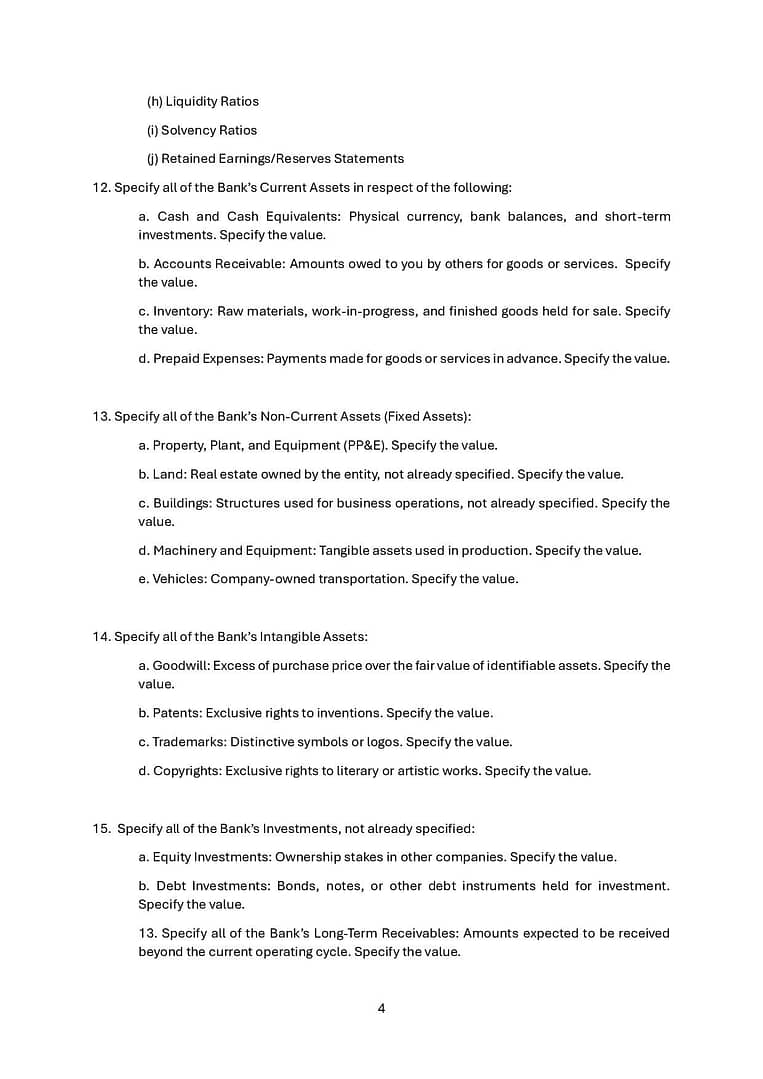 (h) Liquidity Ratios

(i) Solvency Ratios

(j) Retained Earnings/Reserves Statements

12. Specify all of the Bank's Current Assets in respect of the following:

a. Cash and Cash Equivalents: Physical currency, bank balances, and short-term investments. Specify the value.

b. Accounts Receivable: Amounts owed to you by others for goods or services. Specify the value.

c. Inventory: Raw materials, work-in-progress, and finished goods held for sale. Specify the value.

d. Prepaid Expenses: Payments made for goods or services in advance. Specify the value.

13. Specify all of the Bank's Non-Current Assets (Fixed Assets):

a. Property, Plant, and Equipment (PP&E). Specify the value.

b. Land: Real estate owned by the entity, not already specified. Specify the value.

c. Buildings: Structures used for business operations, not already specified. Specify the value.

d. Machinery and Equipment: Tangible assets used in production. Specify the value.

e. Vehicles: Company-owned transportation. Specify the value.

14. Specify all of the Bank's Intangible Assets:

a. Goodwill: Excess of purchase price over the fair value of identifiable assets. Specify the value.

b. Patents: Exclusive rights to inventions. Specify the value.

c. Trademarks: Distinctive symbols or logos. Specify the value.

d. Copyrights: Exclusive rights to literary or artistic works. Specify the value.

15. Specify all of the Bank's Investments, not already specified:

a. Equity Investments: Ownership stakes in other companies. Specify the value.

b. Debt Investments: Bonds, notes, or other debt instruments held for investment. Specify the value.

13. Specify all of the Bank's Long-Term Receivables: Amounts expected to be received beyond the current operating cycle. Specify the value.

4